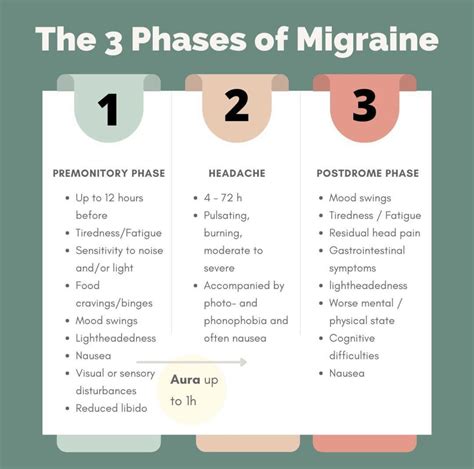 The 3 Phases of Migraine

1

PREMONITORY PHASE

- Up to 12 hours before
- Tiredness/Fatigue
- Sensitivity to noise and/or light
- Food cravings/binges
- Mood swings
- Lightheadedness
- Nausea
- Visual or sensory disturbances
- Reduced libido

2

HEADACHE

- 4 - 72 h
- Pulsating, burning, moderate to severe
- Accompanied by photo- and phonophobia and often nausea

Aura up to 1h

3

POSTDROME PHASE

- Mood swings
- Tiredness / Fatigue
- Residual head pain
- Gastrointestinal symptoms
- lightheadedness
- Worse mental / physical state
- Cognitive difficulties
- Nausea